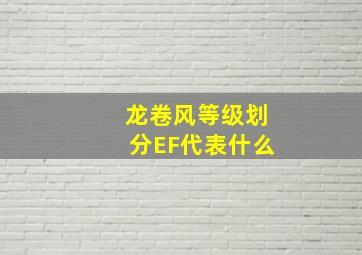 龙卷风等级划分EF代表什么